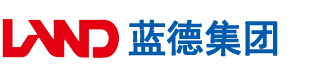 LAND 蓝德集团